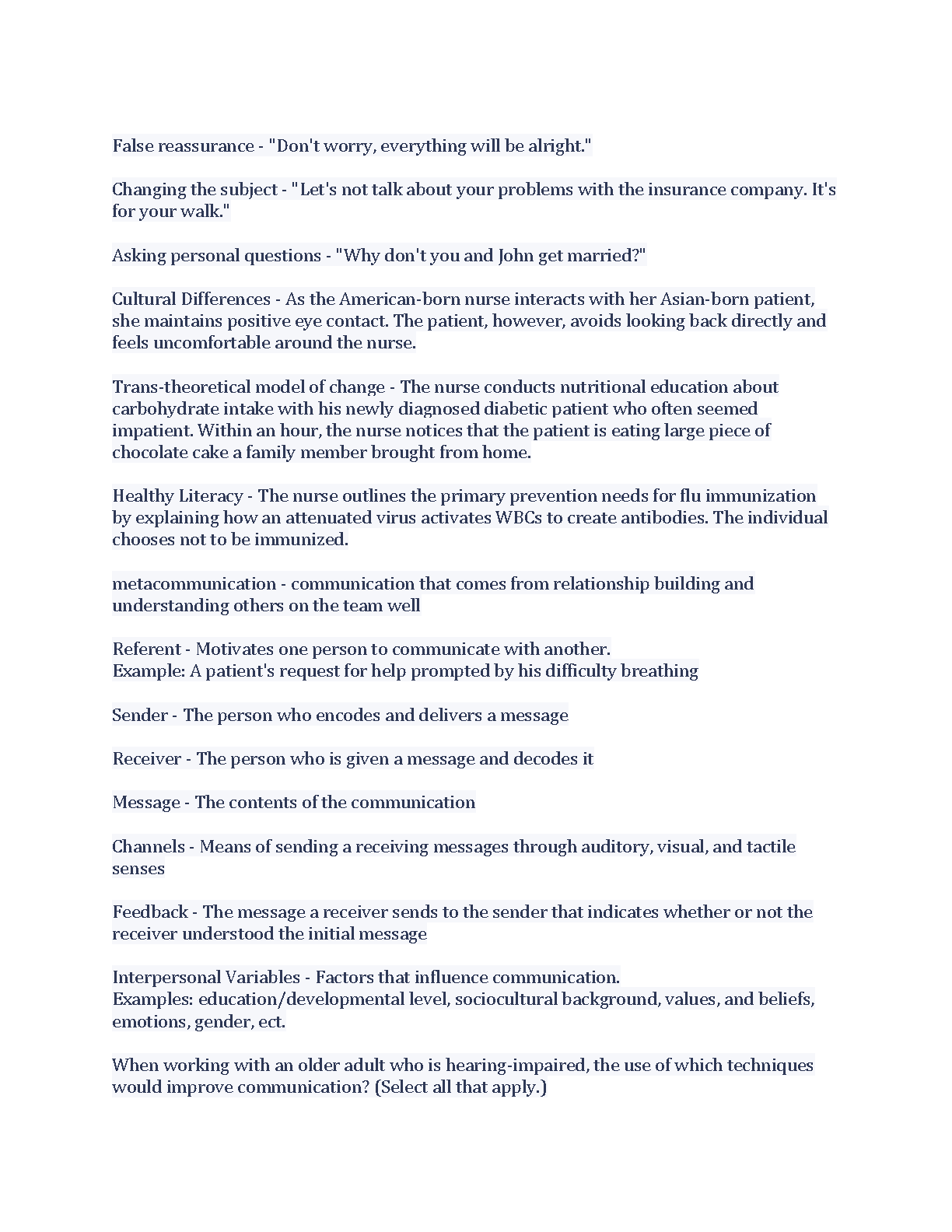 False reassurance - "Don't worry, everything will be alright."

Changing the subject - "Let's not talk about your problems with the insurance company. It's for your walk."

Asking personal questions - "Why don't you and John get married?"

Cultural Differences - As the American-born nurse interacts with her Asian-born patient, she maintains positive eye contact. The patient, however, avoids looking back directly and feels uncomfortable around the nurse.

Trans-theoretical model of change - The nurse conducts nutritional education about carbohydrate intake with his newly diagnosed diabetic patient who often seemed impatient. Within an hour, the nurse notices that the patient is eating large piece of chocolate cake a family member brought from home.

Healthy Literacy - The nurse outlines the primary prevention needs for flu immunization by explaining how an attenuated virus activates WBCs to create antibodies. The individual chooses not to be immunized.

metacommunication - communication that comes from relationship building and understanding others on the team well

Referent - Motivates one person to communicate with another.
Example: A patient's request for help prompted by his difficulty breathing

Sender - The person who encodes and delivers a message

Receiver - The person who is given a message and decodes it

Message - The contents of the communication

Channels - Means of sending a receiving messages through auditory, visual, and tactile senses

Feedback - The message a receiver sends to the sender that indicates whether or not the receiver understood the initial message

Interpersonal Variables - Factors that influence communication.
Examples: education/developmental level, sociocultural background, values, and beliefs, emotions, gender, ect.

When working with an older adult who is hearing-impaired, the use of which techniques would improve communication? (Select all that apply.)